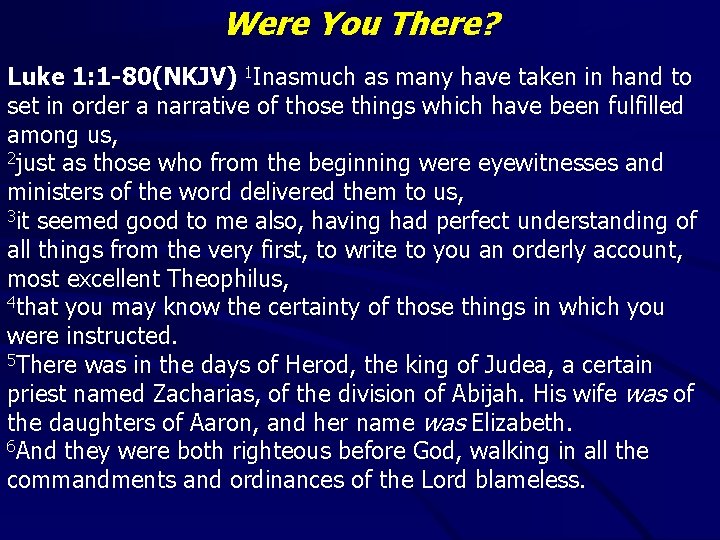 Were You There?

Luke 1:1-80(NKJV) $^1$Inasmuch as many have taken in hand to set in order a narrative of those things which have been fulfilled among us,
$^2$just as those who from the beginning were eyewitnesses and ministers of the word delivered them to us,
$^3$it seemed good to me also, having had perfect understanding of all things from the very first, to write to you an orderly account, most excellent Theophilus,
$^4$that you may know the certainty of those things in which you were instructed.
$^5$There was in the days of Herod, the king of Judea, a certain priest named Zacharias, of the division of Abijah. His wife was of the daughters of Aaron, and her name was Elizabeth.
$^6$And they were both righteous before God, walking in all the commandments and ordinances of the Lord blameless.